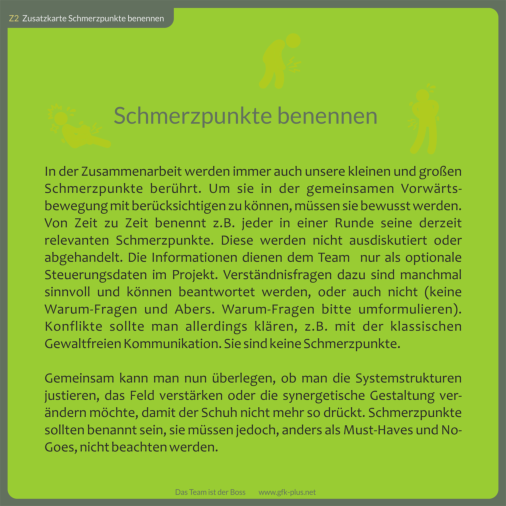 Z2 Zusatzkarte Schmerzpunkte benennen

Schmerzpunkte benennen

In der Zusammenarbeit werden immer auch unsere kleinen und großen Schmerzpunkte berührt. Um sie in der gemeinsamen Vorwärtsbewegung mit berücksichtigen zu können, müssen sie bewusst werden. Von Zeit zu Zeit benennt z.B. jeder in einer Runde seine derzeit relevanten Schmerzpunkte. Diese werden nicht ausdiskutiert oder abgehandelt. Die Informationen dienen dem Team nur als optionale Steuerungsdaten im Projekt. Verständnisfragen dazu sind manchmal sinnvoll und können beantwortet werden, oder auch nicht (keine Warum-Fragen und Abers. Warum-Fragen bitte umformulieren). Konflikte sollte man allerdings klären, z.B. mit der klassischen Gewaltfreien Kommunikation. Sie sind keine Schmerzpunkte.

Gemeinsam kann man nun überlegen, ob man die Systemstrukturen justieren, das Feld verstärken oder die synergetische Gestaltung verändern möchte, damit der Schuh nicht mehr so drückt. Schmerzpunkte sollten benannt sein, sie müssen jedoch, anders als Must-Haves und No-Goes, nicht beachten werden.

Das Team ist der Boss www.gfk-plus.net